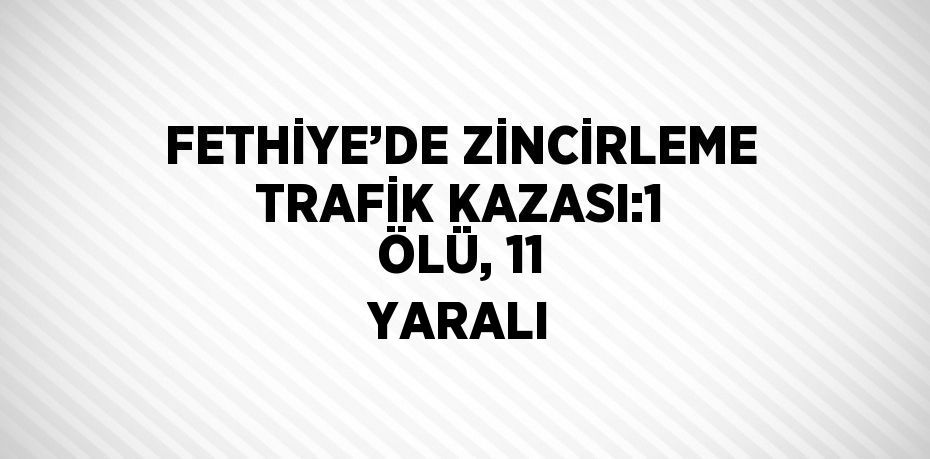 FETHİYE’DE ZİNCİRLEME TRAFİK KAZASI:1 ÖLÜ, 11 YARALI